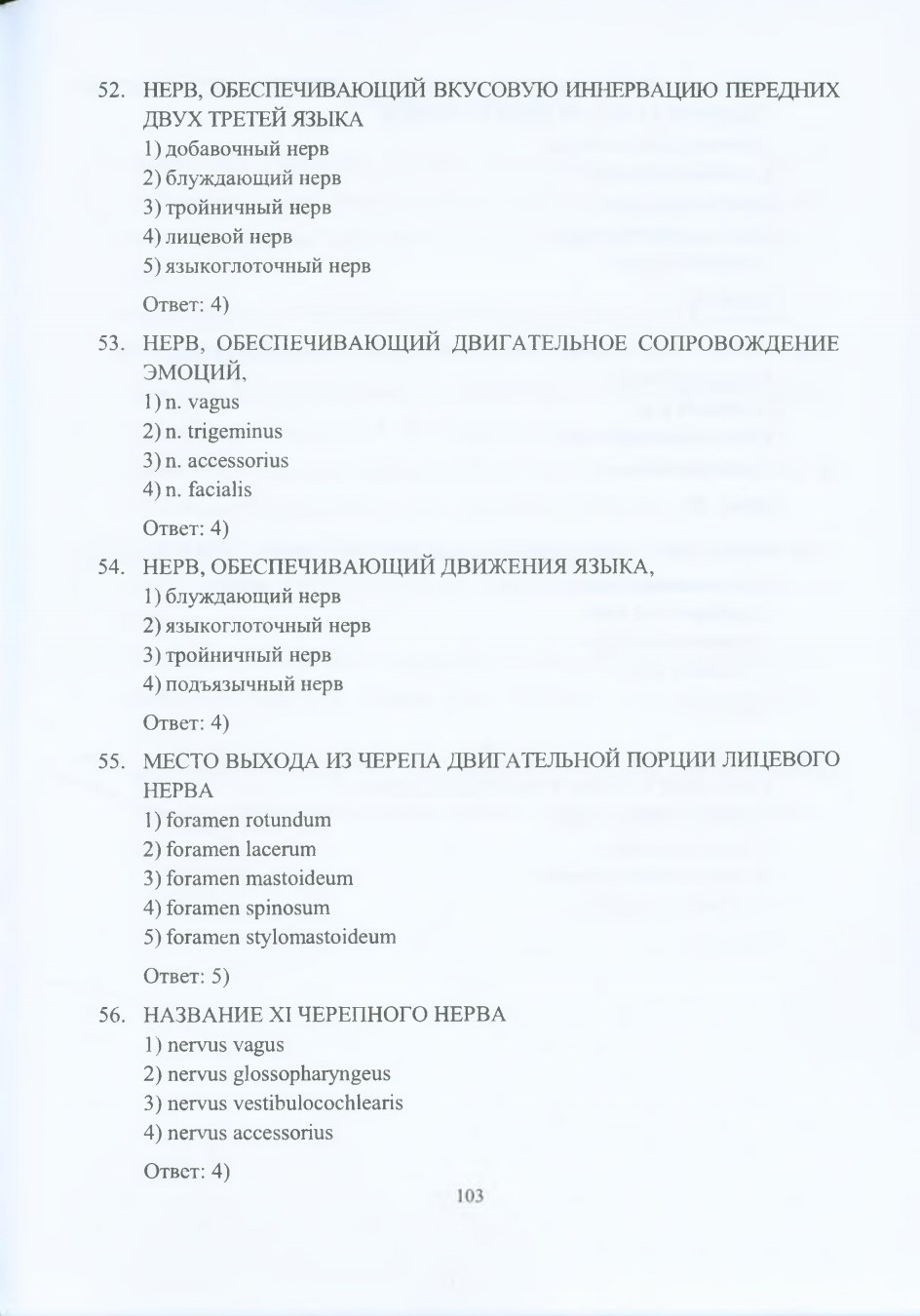 52. НЕРВ, ОБЕСПЕЧИВАЮЩИЙ ВКУСОВУЮ ИННЕРВАЦИЮ ПЕРЕДНИХ ДВУХ ТРЕТЕЙ ЯЗЫКА
1) добавочный нерв
2) блуждающий нерв
3) тройничный нерв
4) лицевой нерв
5) языкоглоточный нерв

Ответ: 4)

53. НЕРВ, ОБЕСПЕЧИВАЮЩИЙ ДВИГАТЕЛЬНОЕ СОПРОВОЖДЕНИЕ ЭМОЦИЙ,
1) n. vagus
2) n. trigeminus
3) n. accessorius
4) n. facialis

Ответ: 4)

54. НЕРВ, ОБЕСПЕЧИВАЮЩИЙ ДВИЖЕНИЯ ЯЗЫКА,
1) блуждающий нерв
2) языкоглоточный нерв
3) тройничный нерв
4) подъязычный нерв

Ответ: 4)

55. МЕСТО ВЫХОДА ИЗ ЧЕРЕПА ДВИГАТЕЛЬНОЙ ПОРЦИИ ЛИЦЕВОГО НЕРВА
1) foramen rotundum
2) foramen lacerum
3) foramen mastoideum
4) foramen spinosum
5) foramen stylomastoideum

Ответ: 5)

56. НАЗВАНИЕ XI ЧЕРЕПНОГО НЕРВА
1) nervus vagus
2) nervus glossopharyngeus
3) nervus vestibulocochlearis
4) nervus accessorius

Ответ: 4)

103